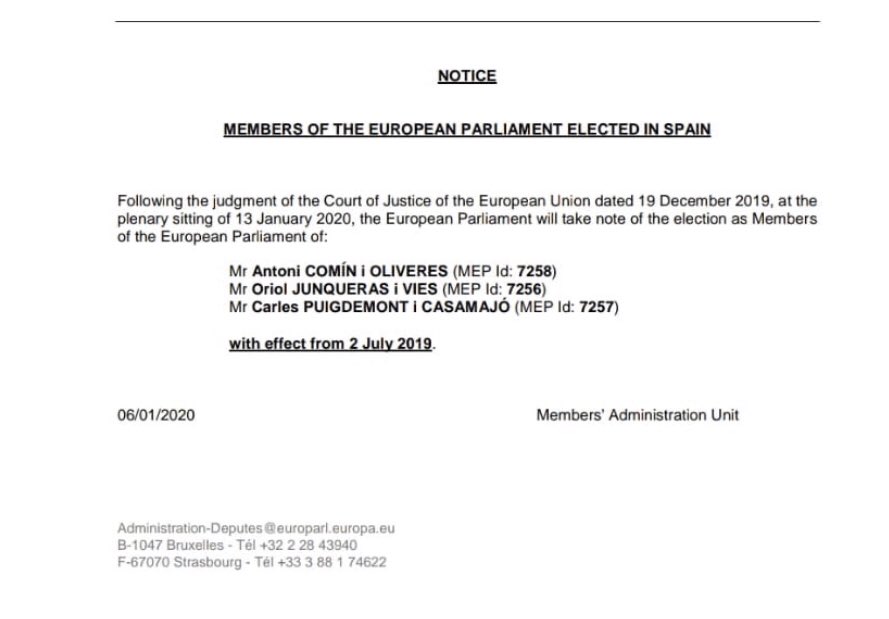 NOTICE

MEMBERS OF THE EUROPEAN PARLIAMENT ELECTED IN SPAIN

Following the judgment of the Court of Justice of the European Union dated 19 December 2019, at the plenary sitting of 13 January 2020, the European Parliament will take note of the election as Members of the European Parliament of:

Mr Antoni COMÍN i OLIVERES (MEP Id: 7258)
Mr Oriol JUNQUERAS i VIES (MEP Id: 7256)
Mr Carles PUIGDEMONT i CASAMAJÓ (MEP Id: 7257)

with effect from 2 July 2019.

06/01/2020

Members' Administration Unit

Administration-Deputes@europarl.europa.eu
B-1047 Bruxelles - Tél +32 2 28 43940
F-67070 Strasbourg - Tél +33 3 88 1 74622